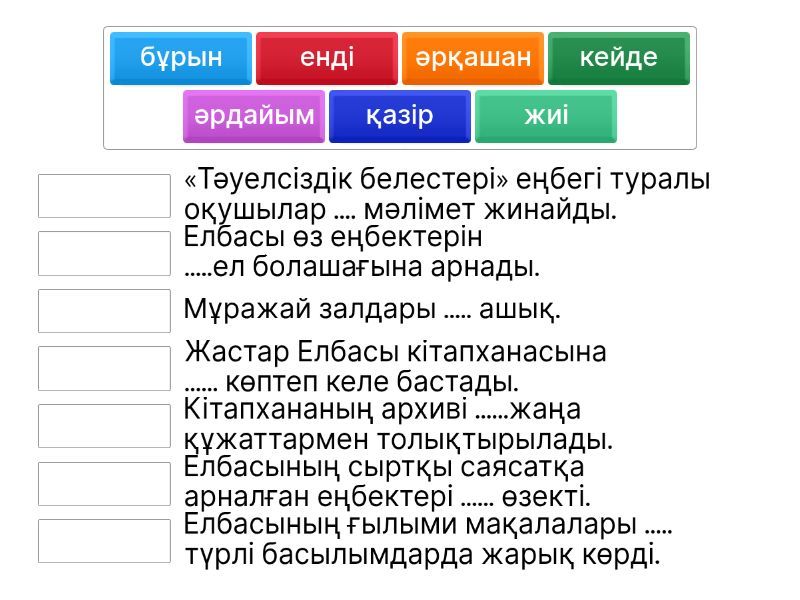 бұрын енді әрқашан кейде
әрдайым қазір жиі

«Тәуелсіздік белестері» еңбегі туралы оқушылар .... мәлімет жинайды.

Елбасы өз еңбектерін .....ел болашағына арнады.

Мұражай залдары ..... ашық.

Жастар Елбасы кітапханасына ...... көптеп келе бастады.

Кітапхананың архиві ......жаңа құжаттармен толықтырылады.

Елбасының сыртқы саясатқа арналған еңбектері ...... өзекті.

Елбасының ғылыми мақалалары ..... түрлі басылымдарда жарық көрді.